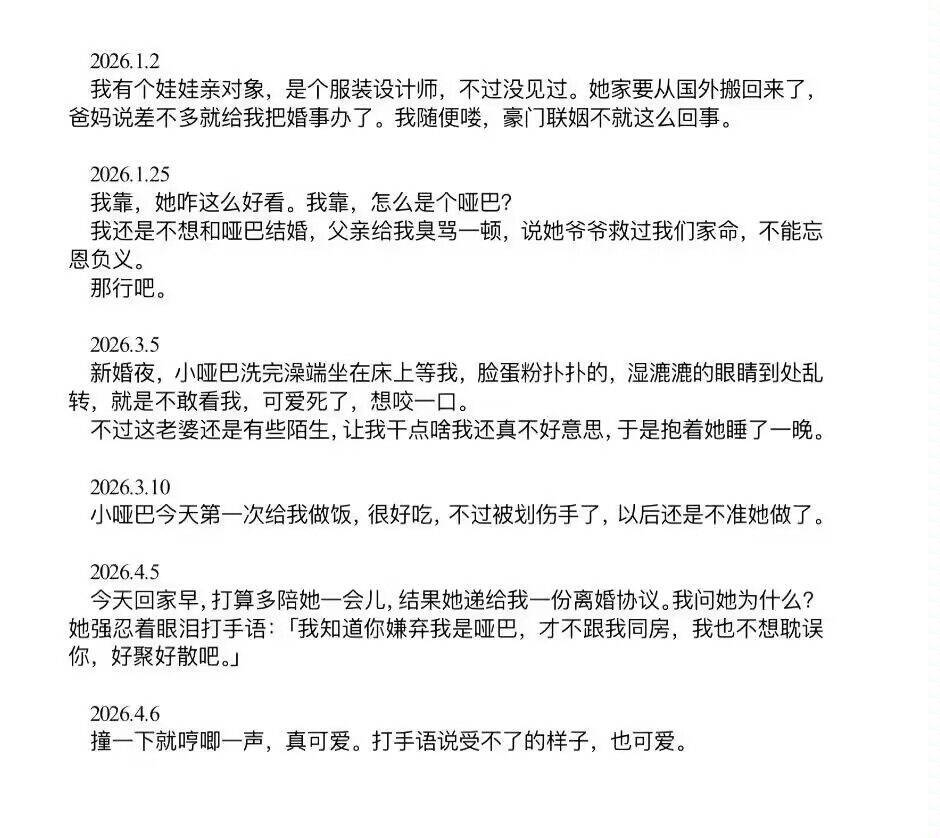 2026.1.2
我有个娃娃亲对象，是个服装设计师，不过没见过。她家要从国外搬回来了，爸妈说差不多就给我把婚事办了。我随便喽，豪门联姻不就这么回事。

2026.1.25
我靠，她咋这么好看。我靠，怎么是个哑巴？
我还是不想和哑巴结婚，父亲给我臭骂一顿，说她爷爷救过我们家命，不能忘恩负义。
那行吧。

2026.3.5
新婚夜，小哑巴洗完澡端坐在床上等我，脸蛋粉扑扑的，湿漉漉的眼睛到处乱转，就是不敢看我，可爱死了，想咬一口。
不过这老婆还是有些陌生，让我干点啥我还真不好意思，于是抱着她睡了一晚。

2026.3.10
小哑巴今天第一次给我做饭，很好吃，不过被划伤手了，以后还是不准她做了。

2026.4.5
今天回家早，打算多陪她一会儿，结果她递给我一份离婚协议。我问她为什么？她强忍着眼泪打手语：「我知道你嫌弃我是哑巴，才不跟我同房，我也不想耽误你，好聚好散吧。」

2026.4.6
撞一下就哼唧一声，真可爱。打手语说受不了的样子，也可爱。